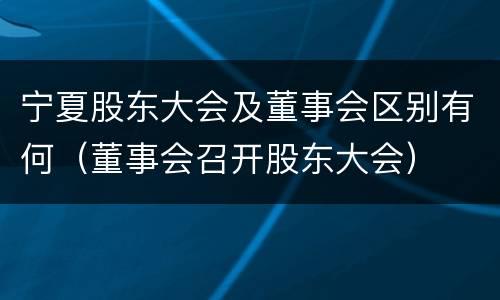 宁夏股东大会及董事会区别有何（董事会召开股东大会）